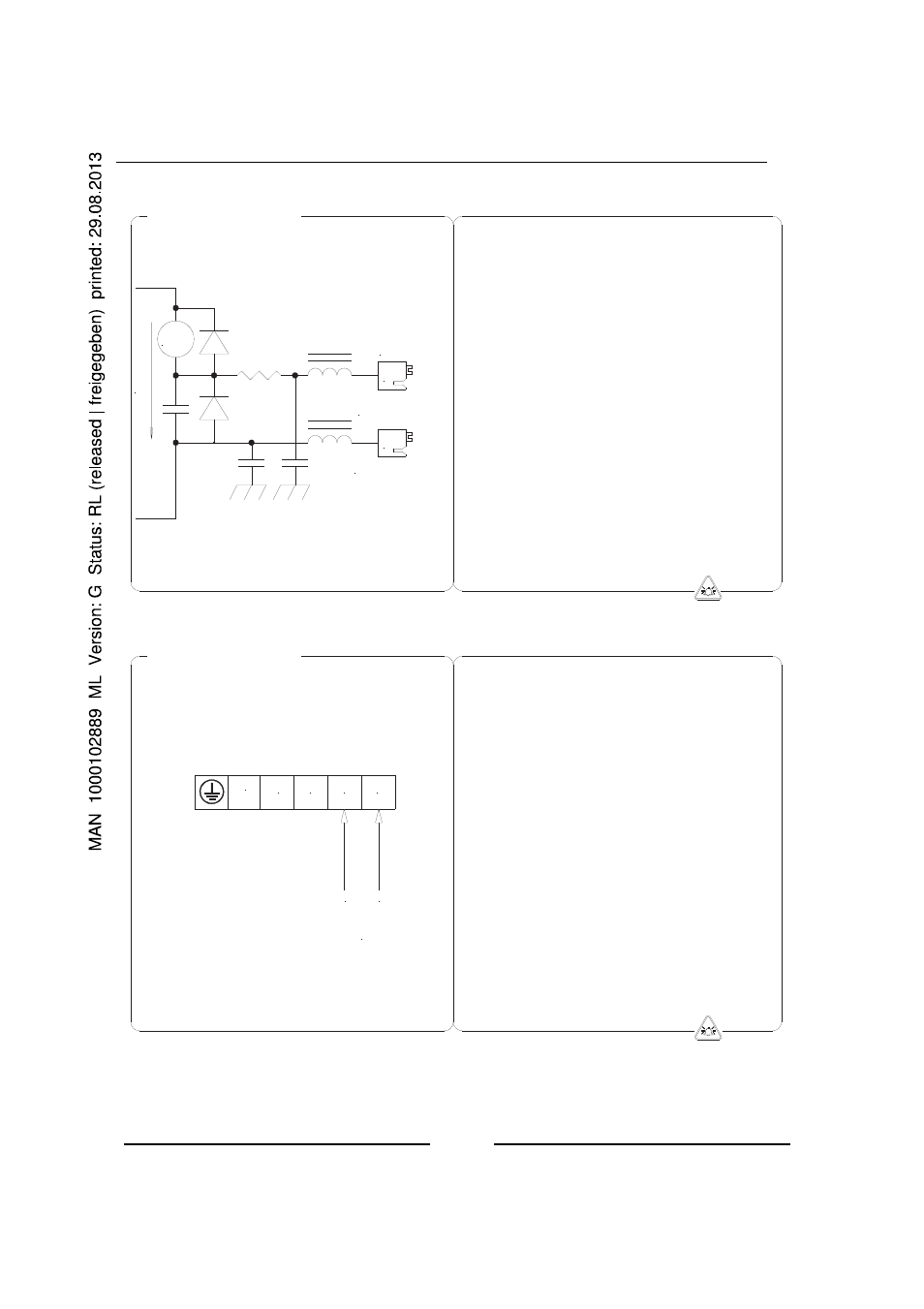 MAN 1000102889 ML Version: G Status: RL (released | freigegeben) printed: 29.08.2013